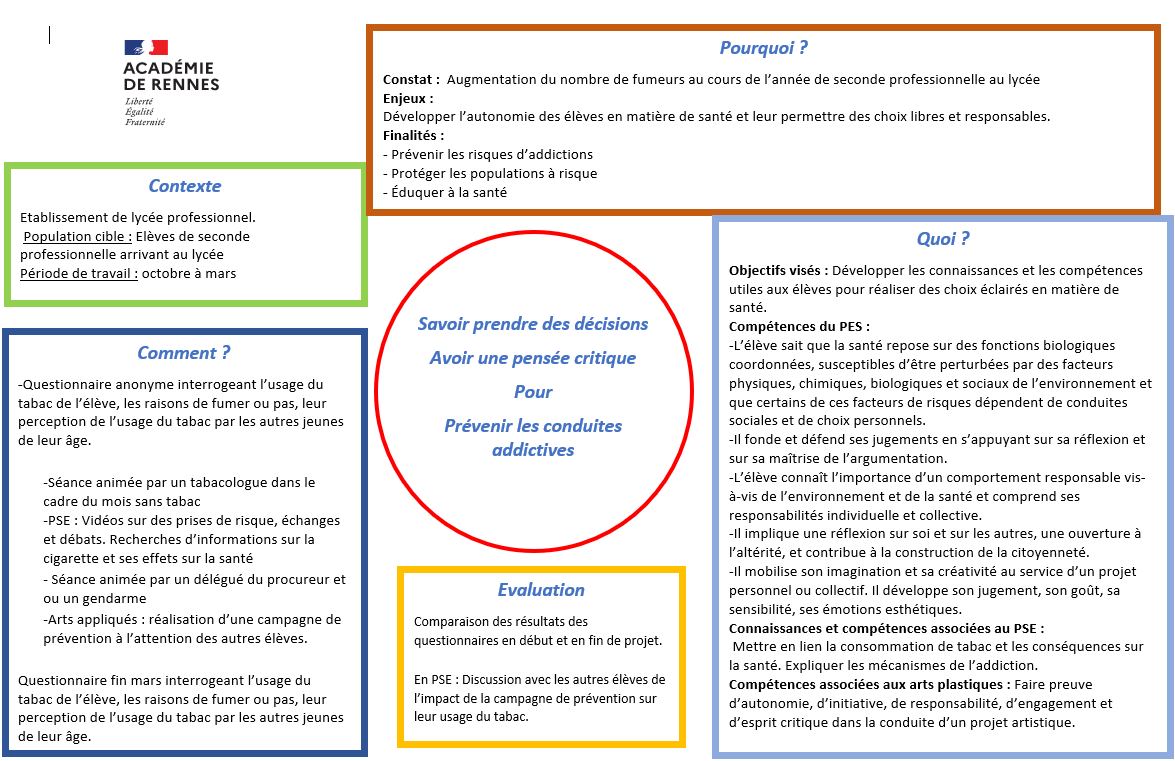 ACADÉMIE DE RENNES
Liberté
Égalité
Fraternité

Pourquoi ?

Constat : Augmentation du nombre de fumeurs au cours de l'année de seconde professionnelle au lycée
Enjeux :
Développer l'autonomie des élèves en matière de santé et leur permettre des choix libres et responsables.
Finalités :
- Prévenir les risques d'addictions
- Protéger les populations à risque
- Éduquer à la santé

Contexte

Etablissement de lycée professionnel.
Population cible : Elèves de seconde professionnelle arrivant au lycée
Période de travail : octobre à mars

Comment ?

-Questionnaire anonyme interrogeant l'usage du tabac de l'élève, les raisons de fumer ou pas, leur perception de l'usage du tabac par les autres jeunes de leur âge.

-Séance animée par un tabacologue dans le cadre du mois sans tabac
-PSE : Vidéos sur des prises de risque, échanges et débats. Recherches d'informations sur la cigarette et ses effets sur la santé
- Séance animée par un délégué du procureur et ou un gendarme
-Arts appliqués : réalisation d'une campagne de prévention à l'attention des autres élèves.

Questionnaire fin mars interrogeant l'usage du tabac de l'élève, les raisons de fumer ou pas, leur perception de l'usage du tabac par les autres jeunes de leur âge.

Savoir prendre des décisions
Avoir une pensée critique
Pour
Prévenir les conduites addictives

Evaluation

Comparaison des résultats des questionnaires en début et en fin de projet.

En PSE : Discussion avec les autres élèves de l'impact de la campagne de prévention sur leur usage du tabac.

Quoi ?

Objectifs visés : Développer les connaissances et les compétences utiles aux élèves pour réaliser des choix éclairés en matière de santé.
Compétences du PES :
-L'élève sait que la santé repose sur des fonctions biologiques coordonnées, susceptibles d'être perturbées par des facteurs physiques, chimiques, biologiques et sociaux de l'environnement et que certains de ces facteurs de risques dépendent de conduites sociales et de choix personnels.
-Il fonde et défend ses jugements en s'appuyant sur sa réflexion et sur sa maîtrise de l'argumentation.
-L'élève connaît l'importance d'un comportement responsable vis-à-vis de l'environnement et de la santé et comprend ses responsabilités individuelle et collective.
-Il implique une réflexion sur soi et sur les autres, une ouverture à l'altérité, et contribue à la construction de la citoyenneté.
-Il mobilise son imagination et sa créativité au service d'un projet personnel ou collectif. Il développe son jugement, son goût, sa sensibilité, ses émotions esthétiques.
Connaissances et compétences associées au PSE :
Mettre en lien la consommation de tabac et les conséquences sur la santé. Expliquer les mécanismes de l'addiction.
Compétences associées aux arts plastiques : Faire preuve d'autonomie, d'initiative, de responsabilité, d'engagement et d'esprit critique dans la conduite d'un projet artistique.